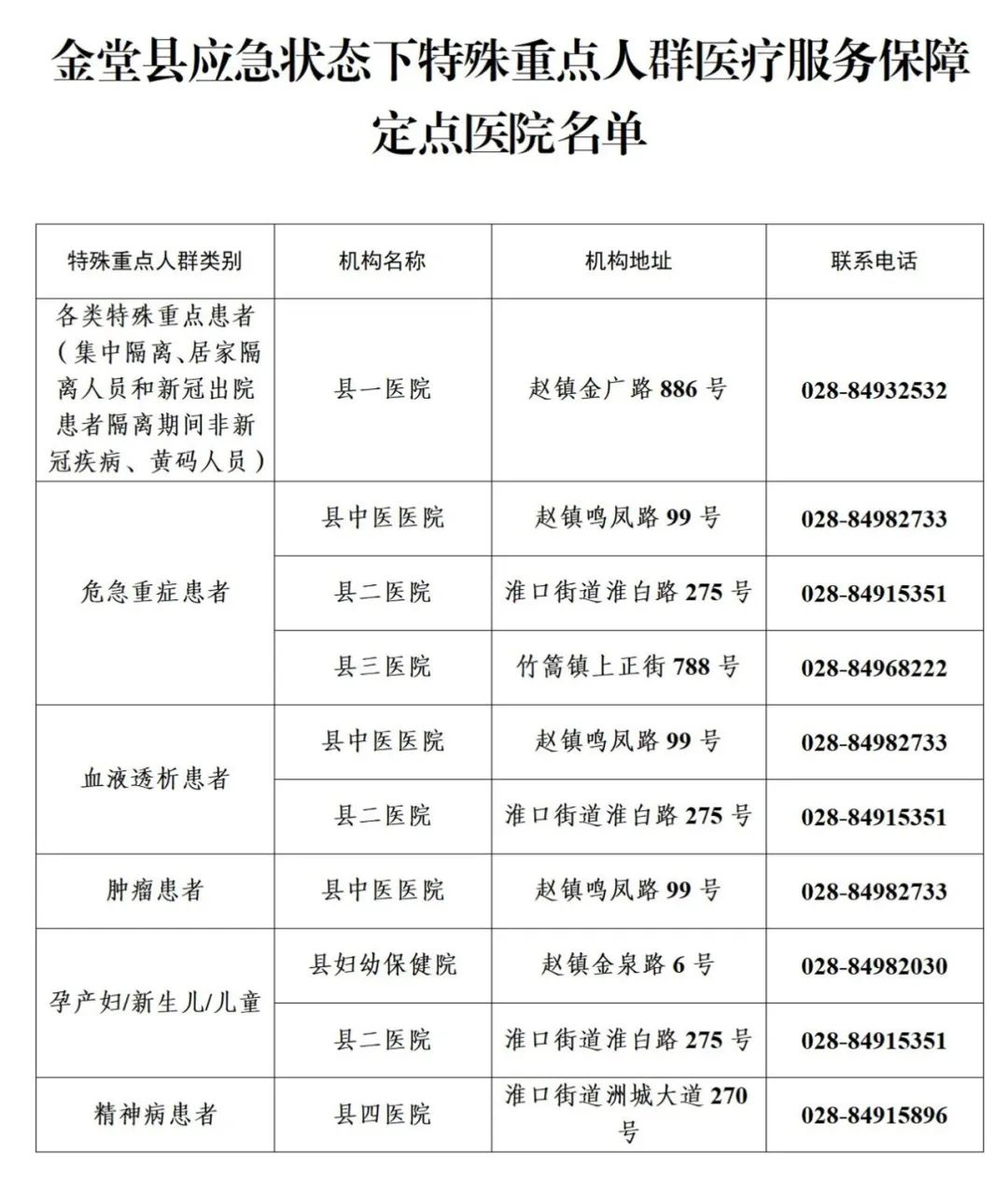 金堂县应急状态下特殊重点人群医疗服务保障定点医院名单

| 特殊重点人群类别 | 机构名称 | 机构地址 | 联系电话 |
|---|---|---|---|
| 各类特殊重点患者（集中隔离、居家隔离人员和新冠出院患者隔离期间非新冠疾病、黄码人员） | 县一医院 | 赵镇金广路886号 | 028-84932532 |
| 危急重症患者 | 县中医医院 | 赵镇鸣凤路99号 | 028-84982733 |
|  | 县二医院 | 淮口街道淮白路275号 | 028-84915351 |
|  | 县三医院 | 竹篙镇上正街788号 | 028-84968222 |
| 血液透析患者 | 县中医医院 | 赵镇鸣凤路99号 | 028-84982733 |
|  | 县二医院 | 淮口街道淮白路275号 | 028-84915351 |
| 肿瘤患者 | 县中医医院 | 赵镇鸣凤路99号 | 028-84982733 |
| 孕产妇/新生儿/儿童 | 县妇幼保健院 | 赵镇金泉路6号 | 028-84982030 |
|  | 县二医院 | 淮口街道淮白路275号 | 028-84915351 |
| 精神病患者 | 县四医院 | 淮口街道洲城大道270号 | 028-84915896 |